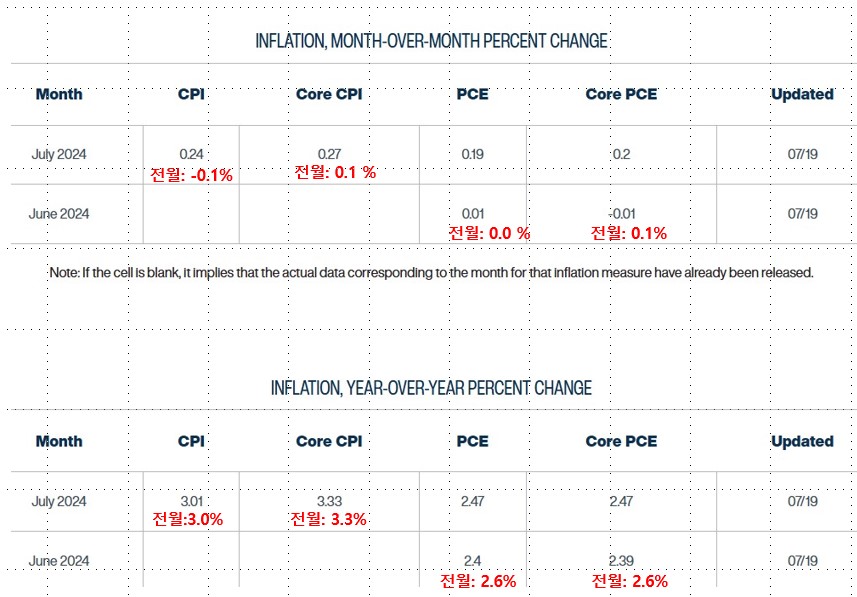 INFLATION, MONTH-OVER-MONTH PERCENT CHANGE

| Month | CPI | Core CPI | PCE | Core PCE | Updated |
|---|---|---|---|---|---|
| July 2024 | 0.24 전월: -0.1% | 0.27 전월: 0.1 % | 0.19 | 0.2 | 07/19 |
| June 2024 | | | 0.01 전월: 0.0 % | -0.01 전월: 0.1% | 07/19 |

Note: If the cell is blank, it implies that the actual data corresponding to the month for that inflation measure have already been released.

INFLATION, YEAR-OVER-YEAR PERCENT CHANGE

| Month | CPI | Core CPI | PCE | Core PCE | Updated |
|---|---|---|---|---|---|
| July 2024 | 3.01 전월:3.0% | 3.33 전월: 3.3% | 2.47 | 2.47 | 07/19 |
| June 2024 | | | 2.4 전월: 2.6% | 2.39 전월: 2.6% | 07/19 |